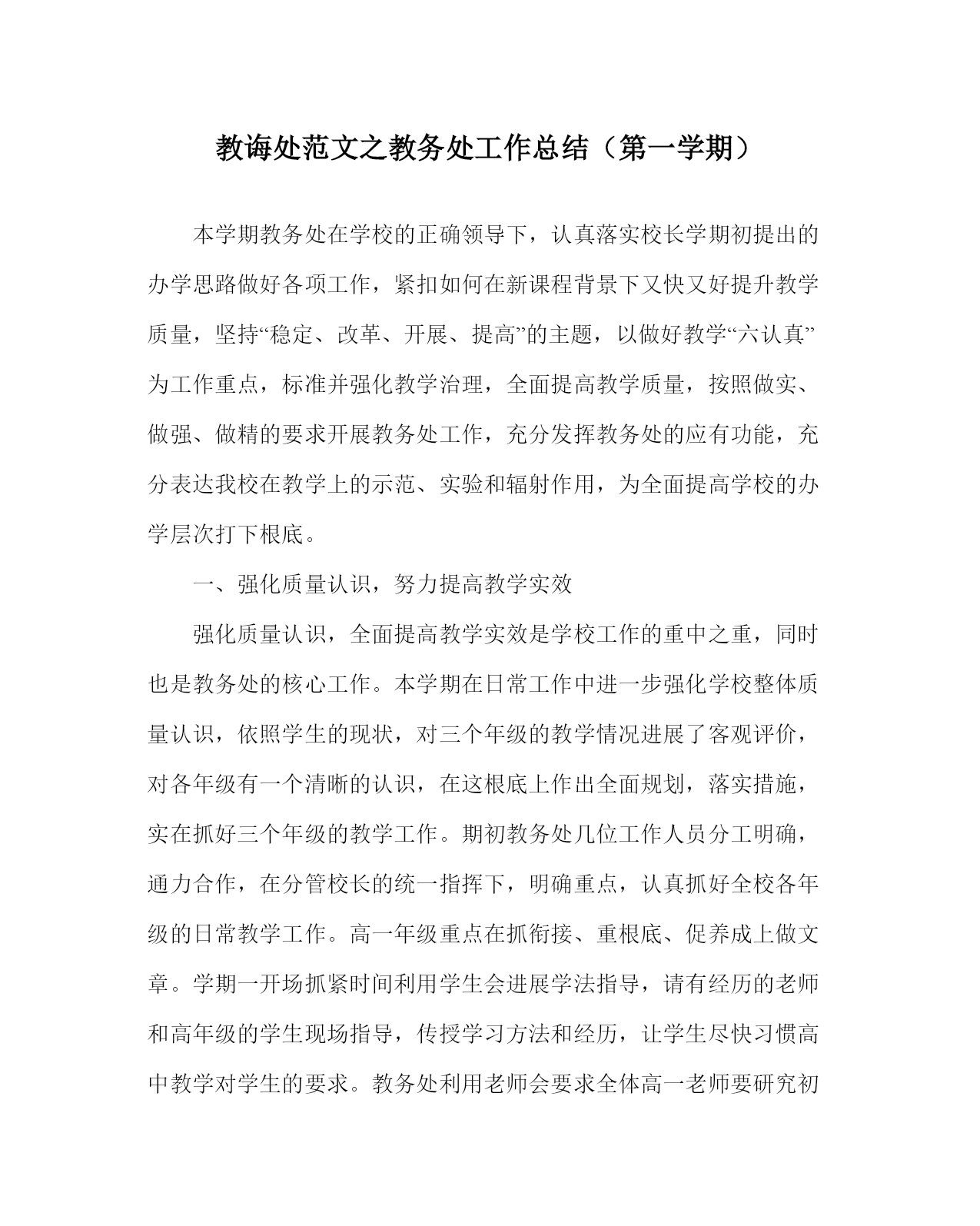 教诲处范文之教务处工作总结（第一学期）

本学期教务处在学校的正确领导下，认真落实校长学期初提出的办学思路做好各项工作，紧扣如何在新课程背景下又快又好提升教学质量，坚持“稳定、改革、开展、提高”的主题，以做好教学“六认真”为工作重点，标准并强化教学治理，全面提高教学质量，按照做实、做强、做精的要求开展教务处工作，充分发挥教务处的应有功能，充分表达我校在教学上的示范、实验和辐射作用，为全面提高学校的办学层次打下根底。

一、强化质量认识，努力提高教学实效

强化质量认识，全面提高教学实效是学校工作的重中之重，同时也是教务处的核心工作。本学期在日常工作中进一步强化学校整体质量认识，依照学生的现状，对三个年级的教学情况进展了客观评价，对各年级有一个清晰的认识，在这根底上作出全面规划，落实措施，实在抓好三个年级的教学工作。期初教务处几位工作人员分工明确，通力合作，在分管校长的统一指挥下，明确重点，认真抓好全校各年级的日常教学工作。高一年级重点在抓衔接、重根底、促养成上做文章。学期一开场抓紧时间利用学生会进展学法指导，请有经历的老师和高年级的学生现场指导，传授学习方法和经历，让学生尽快习惯高中教学对学生的要求。教务处利用老师会要求全体高一老师要研究初